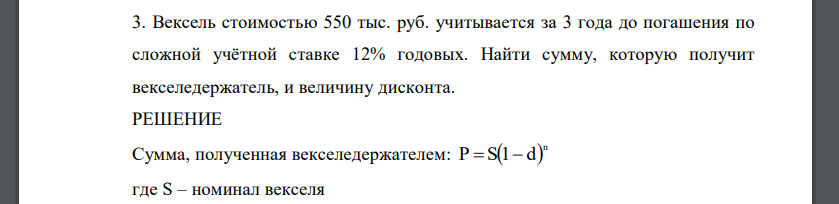 3. Вексель стоимостью 550 тыс. руб. учитывается за 3 года до погашения по сложной учётной ставке 12% годовых. Найти сумму, которую получит векселедержатель, и величину дисконта.

РЕШЕНИЕ

Сумма, полученная векселедержателем: $P = S(1-d)^n$

где S – номинал векселя